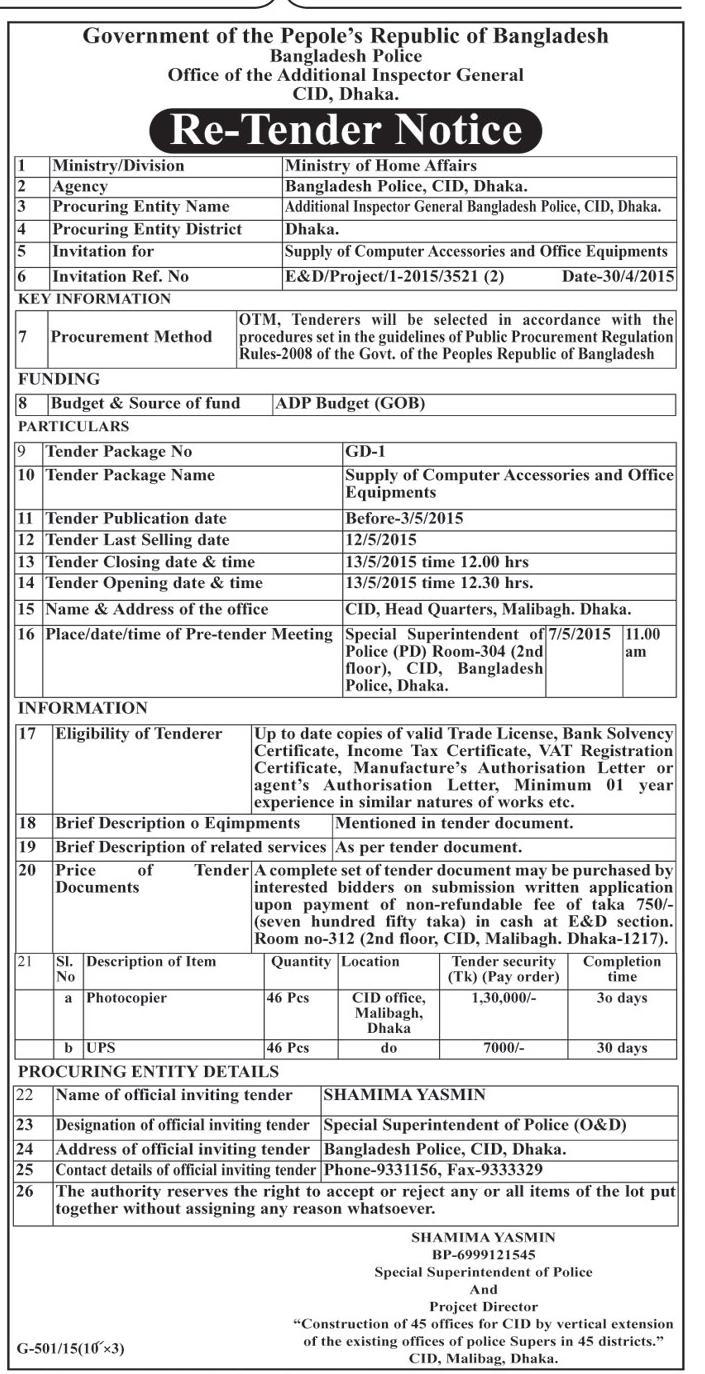 Government of the Pepole's Republic of Bangladesh
Bangladesh Police
Office of the Additional Inspector General
CID, Dhaka.

Re-Tender Notice

| 1 | Ministry/Division | Ministry of Home Affairs |
|---|---|---|
| 2 | Agency | Bangladesh Police, CID, Dhaka. |
| 3 | Procuring Entity Name | Additional Inspector General Bangladesh Police, CID, Dhaka. |
| 4 | Procuring Entity District | Dhaka. |
| 5 | Invitation for | Supply of Computer Accessories and Office Equipments |
| 6 | Invitation Ref. No | E&D/Project/1-2015/3521 (2) Date-30/4/2015 |

KEY INFORMATION

| 7 | Procurement Method | OTM, Tenderers will be selected in accordance with the procedures set in the guidelines of Public Procurement Regulation Rules-2008 of the Govt. of the Peoples Republic of Bangladesh |
|---|---|---|

FUNDING

| 8 | Budget & Source of fund | ADP Budget (GOB) |
|---|---|---|

PARTICULARS

| 9 | Tender Package No | GD-1 | | |
|---|---|---|---|---|
| 10 | Tender Package Name | Supply of Computer Accessories and Office Equipments | | |
| 11 | Tender Publication date | Before-3/5/2015 | | |
| 12 | Tender Last Selling date | 12/5/2015 | | |
| 13 | Tender Closing date & time | 13/5/2015 time 12.00 hrs | | |
| 14 | Tender Opening date & time | 13/5/2015 time 12.30 hrs. | | |
| 15 | Name & Address of the office | CID, Head Quarters, Malibagh. Dhaka. | | |
| 16 | Place/date/time of Pre-tender Meeting | Special Superintendent of Police (PD) Room-304 (2nd floor), CID, Bangladesh Police, Dhaka. | 7/5/2015 | 11.00 am |

INFORMATION

| 17 | Eligibility of Tenderer | Up to date copies of valid Trade License, Bank Solvency Certificate, Income Tax Certificate, VAT Registration Certificate, Manufacture's Authorisation Letter or agent's Authorisation Letter, Minimum 01 year experience in similar natures of works etc. |
|---|---|---|
| 18 | Brief Description o Eqimpments | Mentioned in tender document. |
| 19 | Brief Description of related services | As per tender document. |
| 20 | Price of Tender Documents | A complete set of tender document may be purchased by interested bidders on submission written application upon payment of non-refundable fee of taka 750/- (seven hundred fifty taka) in cash at E&D section. Room no-312 (2nd floor, CID, Malibagh. Dhaka-1217). |

| 21 | Sl. No | Description of Item | Quantity | Location | Tender security (Tk) (Pay order) | Completion time |
|---|---|---|---|---|---|---|
| | a | Photocopier | 46 Pcs | CID office, Malibagh, Dhaka | 1,30,000/- | 3o days |
| | b | UPS | 46 Pcs | do | 7000/- | 30 days |

PROCURING ENTITY DETAILS

| 22 | Name of official inviting tender | SHAMIMA YASMIN |
|---|---|---|
| 23 | Designation of official inviting tender | Special Superintendent of Police (O&D) |
| 24 | Address of official inviting tender | Bangladesh Police, CID, Dhaka. |
| 25 | Contact details of official inviting tender | Phone-9331156, Fax-9333329 |
| 26 | The authority reserves the right to accept or reject any or all items of the lot put together without assigning any reason whatsoever. | |

SHAMIMA YASMIN
BP-6999121545
Special Superintendent of Police
And
Projcet Director
"Construction of 45 offices for CID by vertical extension of the existing offices of police Supers in 45 districts."
CID, Malibag, Dhaka.

G-501/15(10″×3)